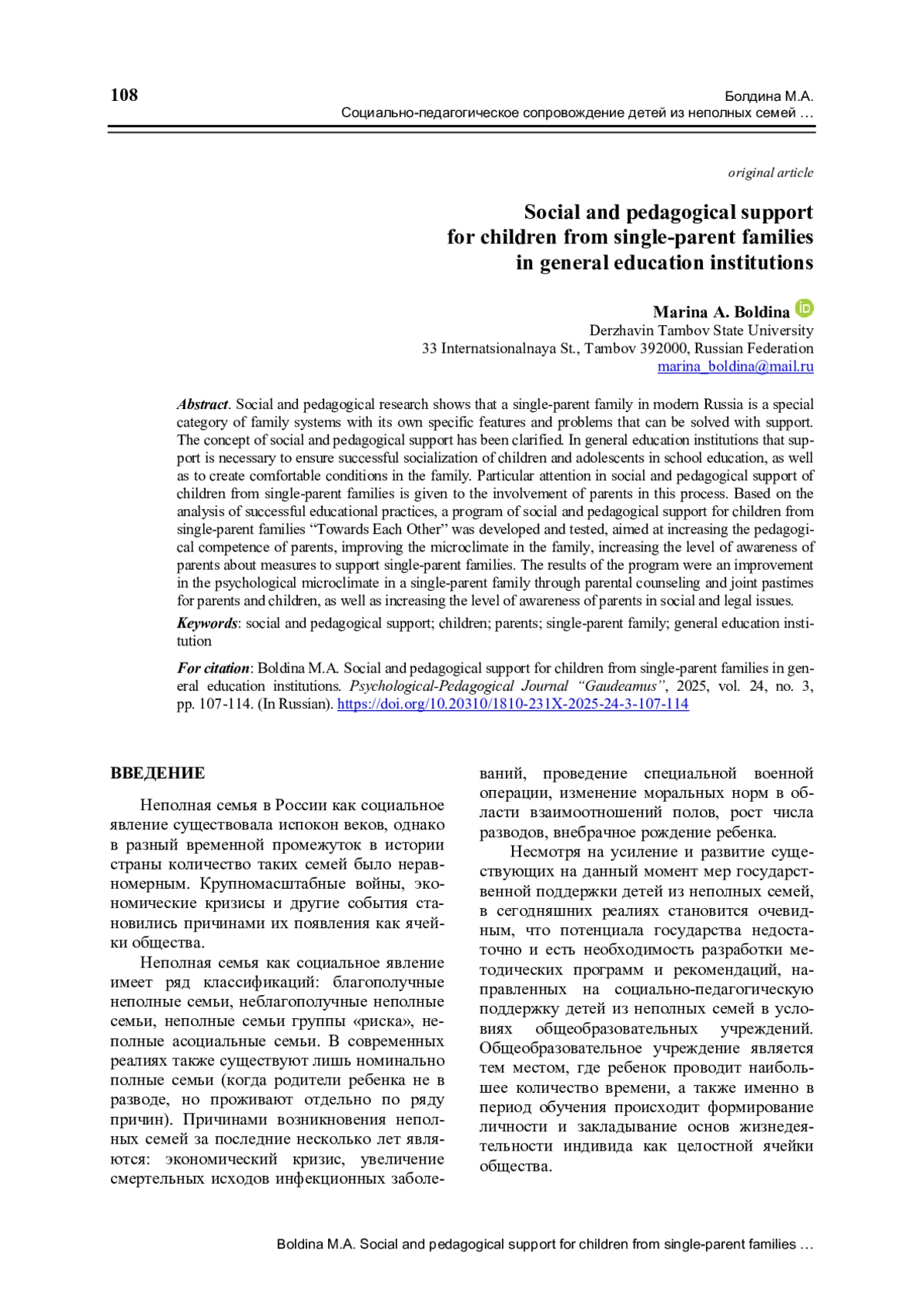 108

Болдина М.А.
Социально-педагогическое сопровождение детей из неполных семей …

original article

Social and pedagogical support for children from single-parent families in general education institutions

Marina A. Boldina
Derzhavin Tambov State University
33 Internatsionalnaya St., Tambov 392000, Russian Federation
marina_boldina@mail.ru

Abstract. Social and pedagogical research shows that a single-parent family in modern Russia is a special category of family systems with its own specific features and problems that can be solved with support. The concept of social and pedagogical support has been clarified. In general education institutions that support is necessary to ensure successful socialization of children and adolescents in school education, as well as to create comfortable conditions in the family. Particular attention in social and pedagogical support of children from single-parent families is given to the involvement of parents in this process. Based on the analysis of successful educational practices, a program of social and pedagogical support for children from single-parent families “Towards Each Other” was developed and tested, aimed at increasing the pedagogical competence of parents, improving the microclimate in the family, increasing the level of awareness of parents about measures to support single-parent families. The results of the program were an improvement in the psychological microclimate in a single-parent family through parental counseling and joint pastimes for parents and children, as well as increasing the level of awareness of parents in social and legal issues.

Keywords: social and pedagogical support; children; parents; single-parent family; general education institution

For citation: Boldina M.A. Social and pedagogical support for children from single-parent families in general education institutions. Psychological-Pedagogical Journal “Gaudeamus”, 2025, vol. 24, no. 3, pp. 107-114. (In Russian). https://doi.org/10.20310/1810-231X-2025-24-3-107-114

ВВЕДЕНИЕ

Неполная семья в России как социальное явление существовала испокон веков, однако в разный временной промежуток в истории страны количество таких семей было неравномерным. Крупномасштабные войны, экономические кризисы и другие события становились причинами их появления как ячейки общества.

Неполная семья как социальное явление имеет ряд классификаций: благополучные неполные семьи, неблагополучные неполные семьи, неполные семьи группы «риска», неполные асоциальные семьи. В современных реалиях также существуют лишь номинально полные семьи (когда родители ребенка не в разводе, но проживают отдельно по ряду причин). Причинами возникновения неполных семей за последние несколько лет являются: экономический кризис, увеличение смертельных исходов инфекционных заболеваний, проведение специальной военной операции, изменение моральных норм в области взаимоотношений полов, рост числа разводов, внебрачное рождение ребенка.

Несмотря на усиление и развитие существующих на данный момент мер государственной поддержки детей из неполных семей, в сегодняшних реалиях становится очевидным, что потенциала государства недостаточно и есть необходимость разработки методических программ и рекомендаций, направленных на социально-педагогическую поддержку детей из неполных семей в условиях общеобразовательных учреждений. Общеобразовательное учреждение является тем местом, где ребенок проводит наибольшее количество времени, а также именно в период обучения происходит формирование личности и закладывание основ жизнедеятельности индивида как целостной ячейки общества.

Boldina M.A. Social and pedagogical support for children from single-parent families …